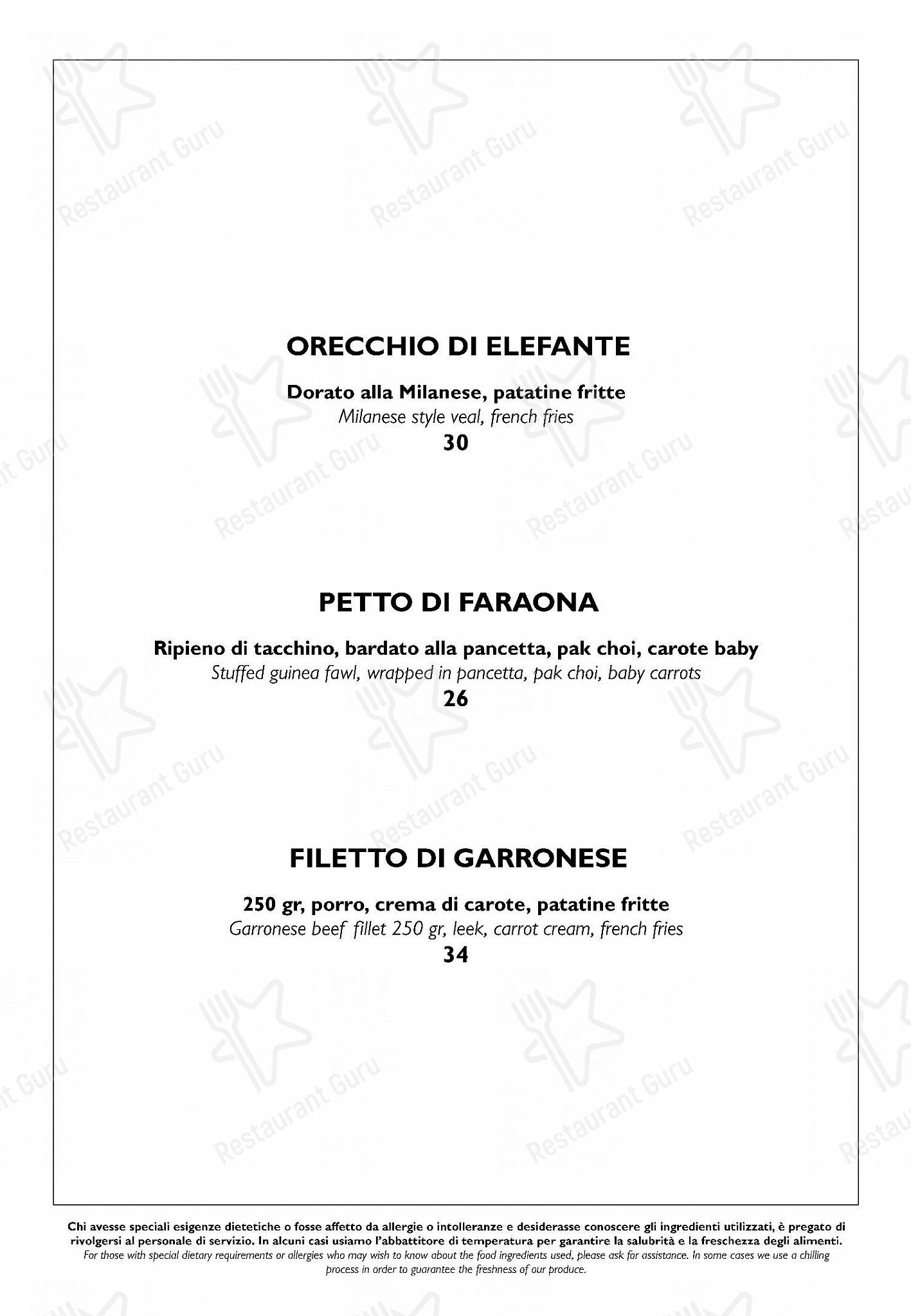 ORECCHIO DI ELEFANTE

Dorato alla Milanese, patatine fritte
Milanese style veal, french fries
30

PETTO DI FARAONA

Ripieno di tacchino, bardato alla pancetta, pak choi, carote baby
Stuffed guinea fawl, wrapped in pancetta, pak choi, baby carrots
26

FILETTO DI GARRONESE

250 gr, porro, crema di carote, patatine fritte
Garronese beef fillet 250 gr, leek, carrot cream, french fries
34

Chi avesse speciali esigenze dietetiche o fosse affetto da allergie o intolleranze e desiderasse conoscere gli ingredienti utilizzati, è pregato di rivolgersi al personale di servizio. In alcuni casi usiamo l'abbattitore di temperatura per garantire la salubrità e la freschezza degli alimenti.
For those with special dietary requirements or allergies who may wish to know about the food ingredients used, please ask for assistance. In some cases we use a chilling process in order to guarantee the freshness of our produce.

Restaurant Guru